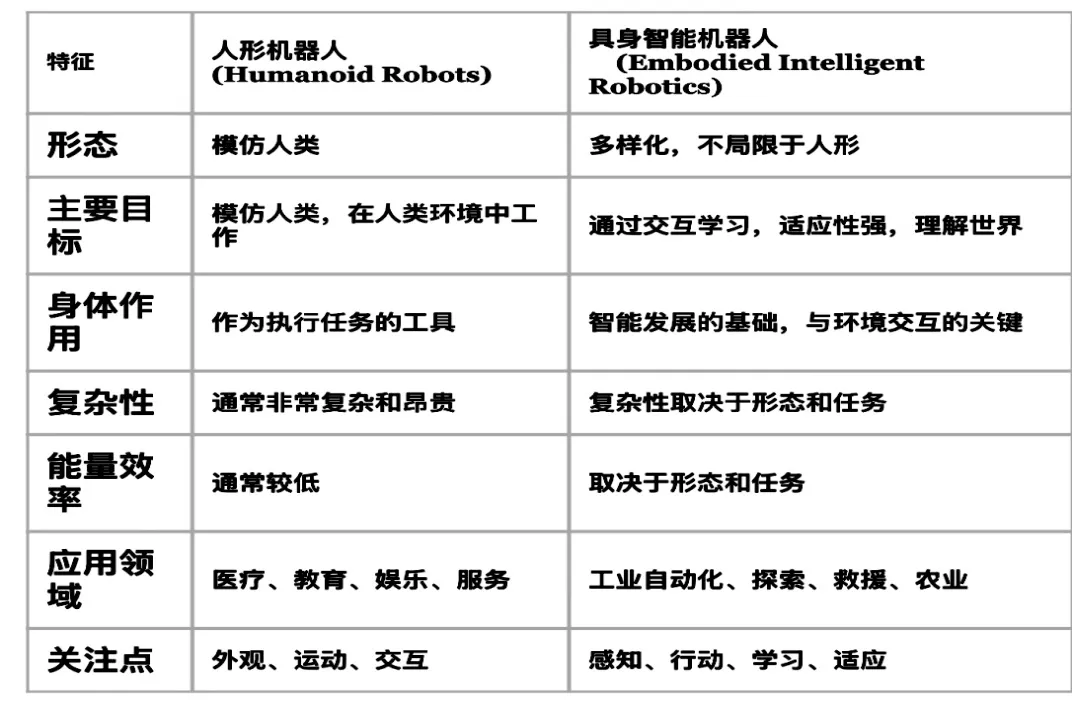 | 特征 | 人形机器人 (Humanoid Robots) | 具身智能机器人 (Embodied Intelligent Robotics) |
|---|---|---|
| 形态 | 模仿人类 | 多样化，不局限于人形 |
| 主要目标 | 模仿人类，在人类环境中工作 | 通过交互学习，适应性强，理解世界 |
| 身体作用 | 作为执行任务的工具 | 智能发展的基础，与环境交互的关键 |
| 复杂性 | 通常非常复杂和昂贵 | 复杂性取决于形态和任务 |
| 能量效率 | 通常较低 | 取决于形态和任务 |
| 应用领域 | 医疗、教育、娱乐、服务 | 工业自动化、探索、救援、农业 |
| 关注点 | 外观、运动、交互 | 感知、行动、学习、适应 |